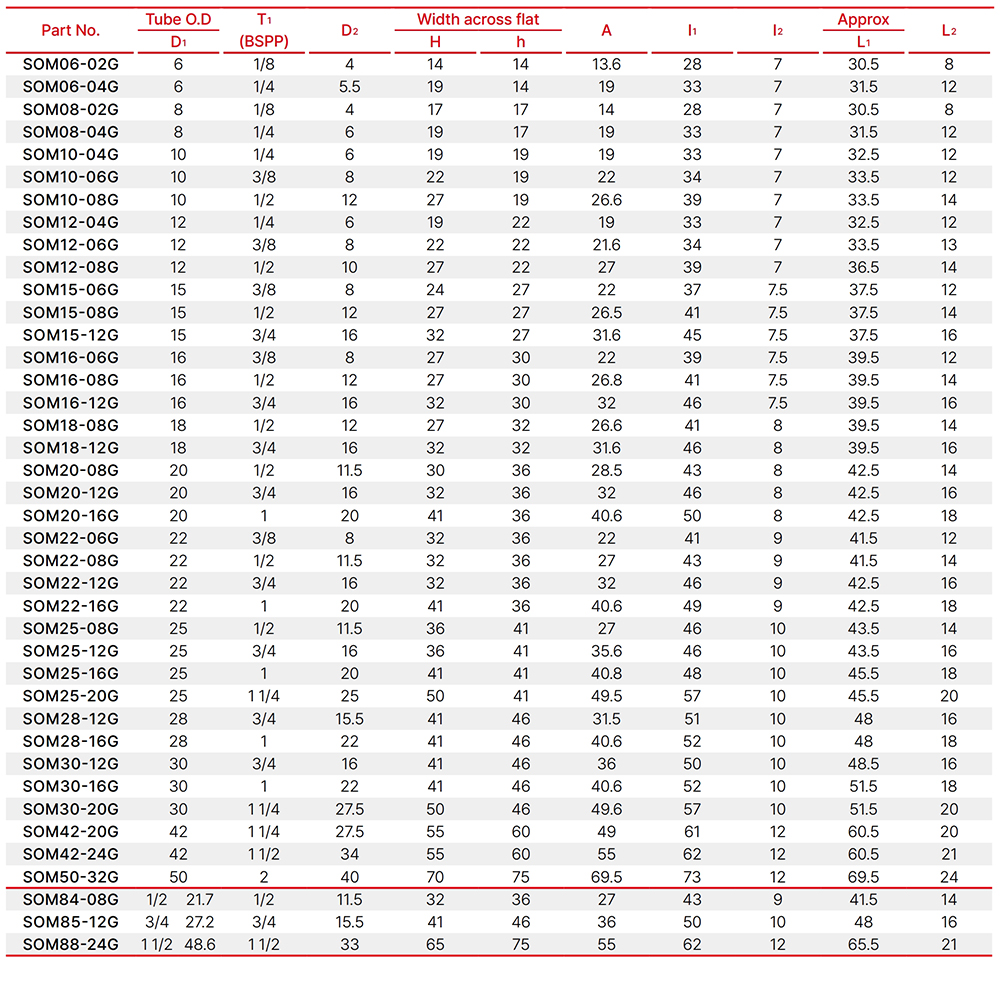 | Part No. | Tube O.D $D_1$ | $T_1$ (BSPP) | $D_2$ | Width across flat H | Width across flat h | A | $l_1$ | $l_2$ | Approx $L_1$ | $L_2$ |
|---|---|---|---|---|---|---|---|---|---|---|
| SOM06-02G | 6 | 1/8 | 4 | 14 | 14 | 13.6 | 28 | 7 | 30.5 | 8 |
| SOM06-04G | 6 | 1/4 | 5.5 | 19 | 14 | 19 | 33 | 7 | 31.5 | 12 |
| SOM08-02G | 8 | 1/8 | 4 | 17 | 17 | 14 | 28 | 7 | 30.5 | 8 |
| SOM08-04G | 8 | 1/4 | 6 | 19 | 17 | 19 | 33 | 7 | 31.5 | 12 |
| SOM10-04G | 10 | 1/4 | 6 | 19 | 19 | 19 | 33 | 7 | 32.5 | 12 |
| SOM10-06G | 10 | 3/8 | 8 | 22 | 19 | 22 | 34 | 7 | 33.5 | 12 |
| SOM10-08G | 10 | 1/2 | 12 | 27 | 19 | 26.6 | 39 | 7 | 33.5 | 14 |
| SOM12-04G | 12 | 1/4 | 6 | 19 | 22 | 19 | 33 | 7 | 32.5 | 12 |
| SOM12-06G | 12 | 3/8 | 8 | 22 | 22 | 21.6 | 34 | 7 | 33.5 | 13 |
| SOM12-08G | 12 | 1/2 | 10 | 27 | 22 | 27 | 39 | 7 | 36.5 | 14 |
| SOM15-06G | 15 | 3/8 | 8 | 24 | 27 | 22 | 37 | 7.5 | 37.5 | 12 |
| SOM15-08G | 15 | 1/2 | 12 | 27 | 27 | 26.5 | 41 | 7.5 | 37.5 | 14 |
| SOM15-12G | 15 | 3/4 | 16 | 32 | 27 | 31.6 | 45 | 7.5 | 37.5 | 16 |
| SOM16-06G | 16 | 3/8 | 8 | 27 | 30 | 22 | 39 | 7.5 | 39.5 | 12 |
| SOM16-08G | 16 | 1/2 | 12 | 27 | 30 | 26.8 | 41 | 7.5 | 39.5 | 14 |
| SOM16-12G | 16 | 3/4 | 16 | 32 | 30 | 32 | 46 | 7.5 | 39.5 | 16 |
| SOM18-08G | 18 | 1/2 | 12 | 27 | 32 | 26.6 | 41 | 8 | 39.5 | 14 |
| SOM18-12G | 18 | 3/4 | 16 | 32 | 32 | 31.6 | 46 | 8 | 39.5 | 16 |
| SOM20-08G | 20 | 1/2 | 11.5 | 30 | 36 | 28.5 | 43 | 8 | 42.5 | 14 |
| SOM20-12G | 20 | 3/4 | 16 | 32 | 36 | 32 | 46 | 8 | 42.5 | 16 |
| SOM20-16G | 20 | 1 | 20 | 41 | 36 | 40.6 | 50 | 8 | 42.5 | 18 |
| SOM22-06G | 22 | 3/8 | 8 | 32 | 36 | 22 | 41 | 9 | 41.5 | 12 |
| SOM22-08G | 22 | 1/2 | 11.5 | 32 | 36 | 27 | 43 | 9 | 41.5 | 14 |
| SOM22-12G | 22 | 3/4 | 16 | 32 | 36 | 32 | 46 | 9 | 42.5 | 16 |
| SOM22-16G | 22 | 1 | 20 | 41 | 36 | 40.6 | 49 | 9 | 42.5 | 18 |
| SOM25-08G | 25 | 1/2 | 11.5 | 36 | 41 | 27 | 46 | 10 | 43.5 | 14 |
| SOM25-12G | 25 | 3/4 | 16 | 36 | 41 | 35.6 | 46 | 10 | 43.5 | 16 |
| SOM25-16G | 25 | 1 | 20 | 41 | 41 | 40.8 | 48 | 10 | 45.5 | 18 |
| SOM25-20G | 25 | 1 1/4 | 25 | 50 | 41 | 49.5 | 57 | 10 | 45.5 | 20 |
| SOM28-12G | 28 | 3/4 | 15.5 | 41 | 46 | 31.5 | 51 | 10 | 48 | 16 |
| SOM28-16G | 28 | 1 | 22 | 41 | 46 | 40.6 | 52 | 10 | 48 | 18 |
| SOM30-12G | 30 | 3/4 | 16 | 41 | 46 | 36 | 50 | 10 | 48.5 | 16 |
| SOM30-16G | 30 | 1 | 22 | 41 | 46 | 40.6 | 52 | 10 | 51.5 | 18 |
| SOM30-20G | 30 | 1 1/4 | 27.5 | 50 | 46 | 49.6 | 57 | 10 | 51.5 | 20 |
| SOM42-20G | 42 | 1 1/4 | 27.5 | 55 | 60 | 49 | 61 | 12 | 60.5 | 20 |
| SOM42-24G | 42 | 1 1/2 | 34 | 55 | 60 | 55 | 62 | 12 | 60.5 | 21 |
| SOM50-32G | 50 | 2 | 40 | 70 | 75 | 69.5 | 73 | 12 | 69.5 | 24 |
| SOM84-08G | 1/2 21.7 | 1/2 | 11.5 | 32 | 36 | 27 | 43 | 9 | 41.5 | 14 |
| SOM85-12G | 3/4 27.2 | 3/4 | 15.5 | 41 | 46 | 36 | 50 | 10 | 48 | 16 |
| SOM88-24G | 1 1/2 48.6 | 1 1/2 | 33 | 65 | 75 | 55 | 62 | 12 | 65.5 | 21 |